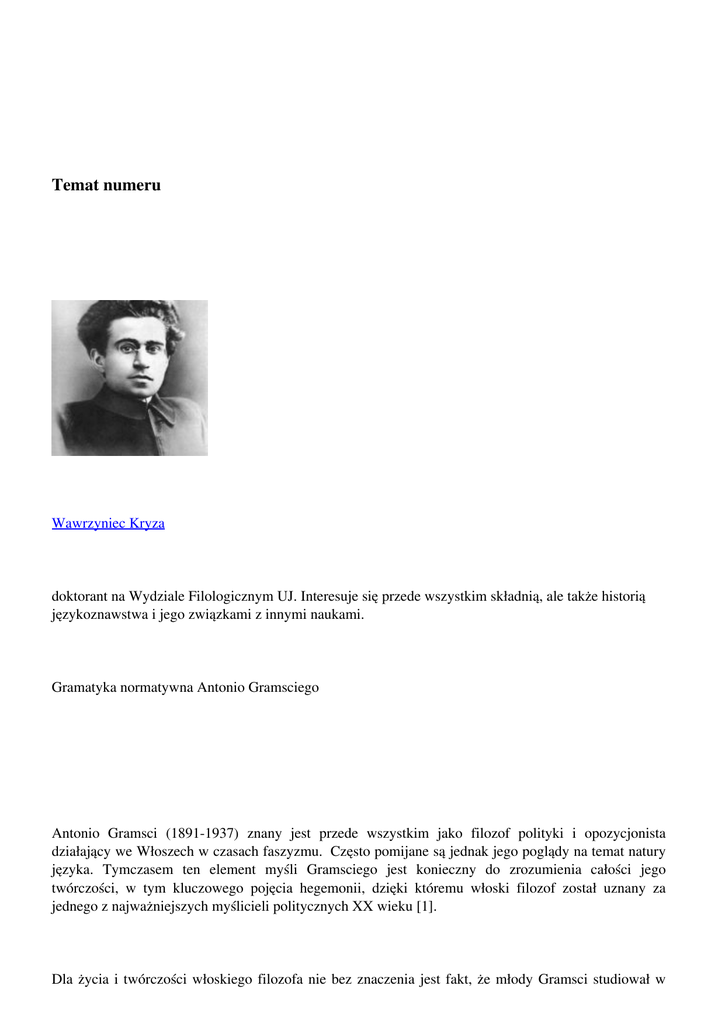 Temat numeru

Wawrzyniec Kryza

doktorant na Wydziale Filologicznym UJ. Interesuje się przede wszystkim składnią, ale także historią językoznawstwa i jego związkami z innymi naukami.

Gramatyka normatywna Antonio Gramsciego

Antonio Gramsci (1891-1937) znany jest przede wszystkim jako filozof polityki i opozycjonista działający we Włoszech w czasach faszyzmu. Często pomijane są jednak jego poglądy na temat natury języka. Tymczasem ten element myśli Gramsciego jest konieczny do zrozumienia całości jego twórczości, w tym kluczowego pojęcia hegemonii, dzięki któremu włoski filozof został uznany za jednego z najważniejszych myślicieli politycznych XX wieku [1].

Dla życia i twórczości włoskiego filozofa nie bez znaczenia jest fakt, że młody Gramsci studiował w